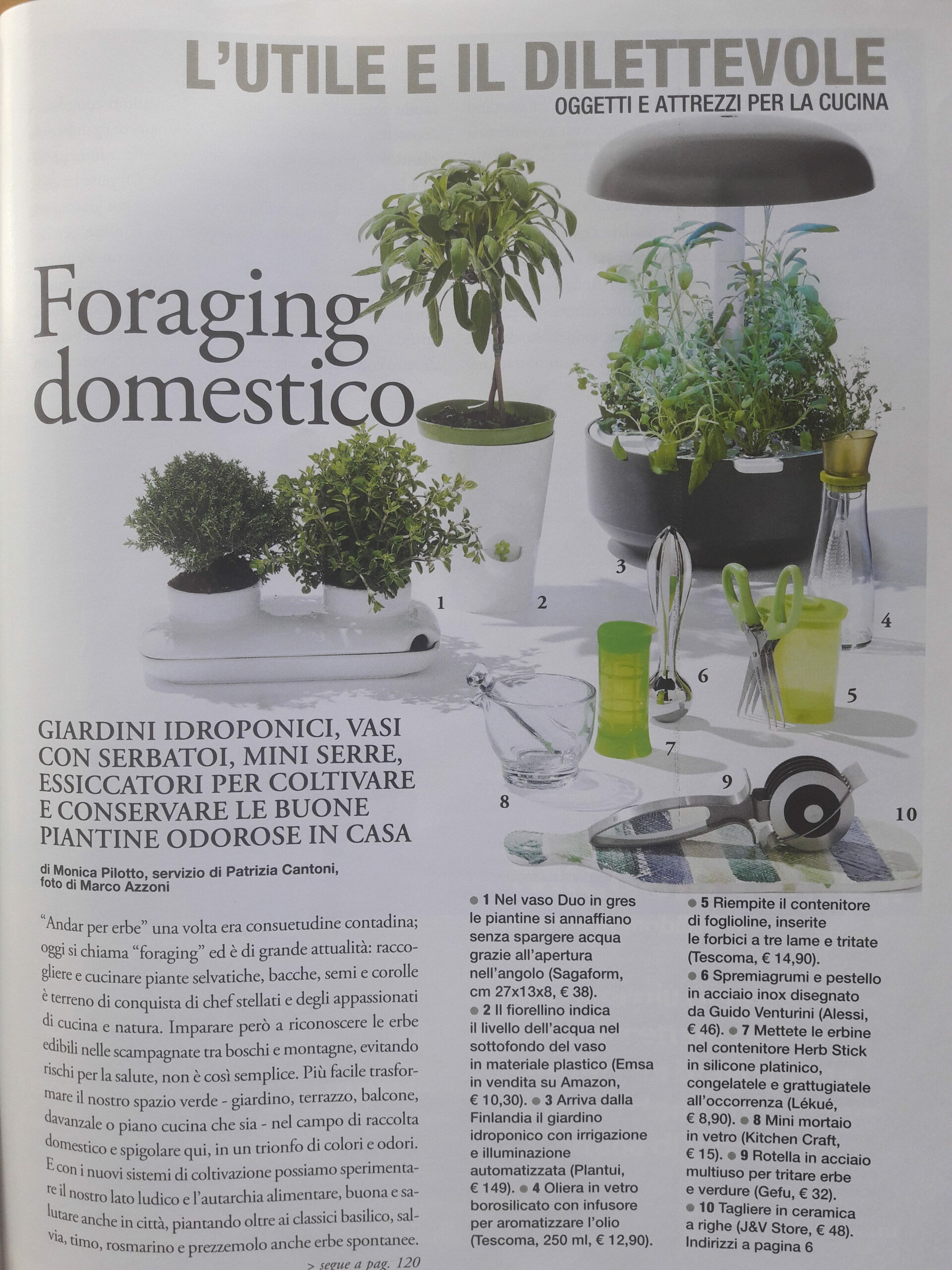 L'UTILE E IL DILETTEVOLE
OGGETTI E ATTREZZI PER LA CUCINA

Foraging domestico

1 2 3 4 5 6 7 8 9 10

GIARDINI IDROPONICI, VASI CON SERBATOI, MINI SERRE, ESSICCATORI PER COLTIVARE E CONSERVARE LE BUONE PIANTINE ODOROSE IN CASA

di Monica Pilotto, servizio di Patrizia Cantoni, foto di Marco Azzoni

"Andar per erbe" una volta era consuetudine contadina; oggi si chiama "foraging" ed è di grande attualità: raccogliere e cucinare piante selvatiche, bacche, semi e corolle è terreno di conquista di chef stellati e degli appassionati di cucina e natura. Imparare però a riconoscere le erbe edibili nelle scampagnate tra boschi e montagne, evitando rischi per la salute, non è così semplice. Più facile trasformare il nostro spazio verde - giardino, terrazzo, balcone, davanzale o piano cucina che sia - nel campo di raccolta domestico e spigolare qui, in un trionfo di colori e odori. E con i nuovi sistemi di coltivazione possiamo sperimentare il nostro lato ludico e l'autarchia alimentare, buona e salutare anche in città, piantando oltre ai classici basilico, salvia, timo, rosmarino e prezzemolo anche erbe spontanee.
> segue a pag. 120

● 1 Nel vaso Duo in gres le piantine si annaffiano senza spargere acqua grazie all'apertura nell'angolo (Sagaform, cm 27x13x8, € 38). ● 2 Il fiorellino indica il livello dell'acqua nel sottofondo del vaso in materiale plastico (Emsa in vendita su Amazon, € 10,30). ● 3 Arriva dalla Finlandia il giardino idroponico con irrigazione e illuminazione automatizzata (Plantui, € 149). ● 4 Oliera in vetro borosilicato con infusore per aromatizzare l'olio (Tescoma, 250 ml, € 12,90).

● 5 Riempite il contenitore di foglioline, inserite le forbici a tre lame e tritate (Tescoma, € 14,90). ● 6 Spremiagrumi e pestello in acciaio inox disegnato da Guido Venturini (Alessi, € 46). ● 7 Mettete le erbine nel contenitore Herb Stick in silicone platinico, congelatele e grattugiatele all'occorrenza (Lékué, € 8,90). ● 8 Mini mortaio in vetro (Kitchen Craft, € 15). ● 9 Rotella in acciaio multiuso per tritare erbe e verdure (Gefu, € 32). ● 10 Tagliere in ceramica a righe (J&V Store, € 48). Indirizzi a pagina 6